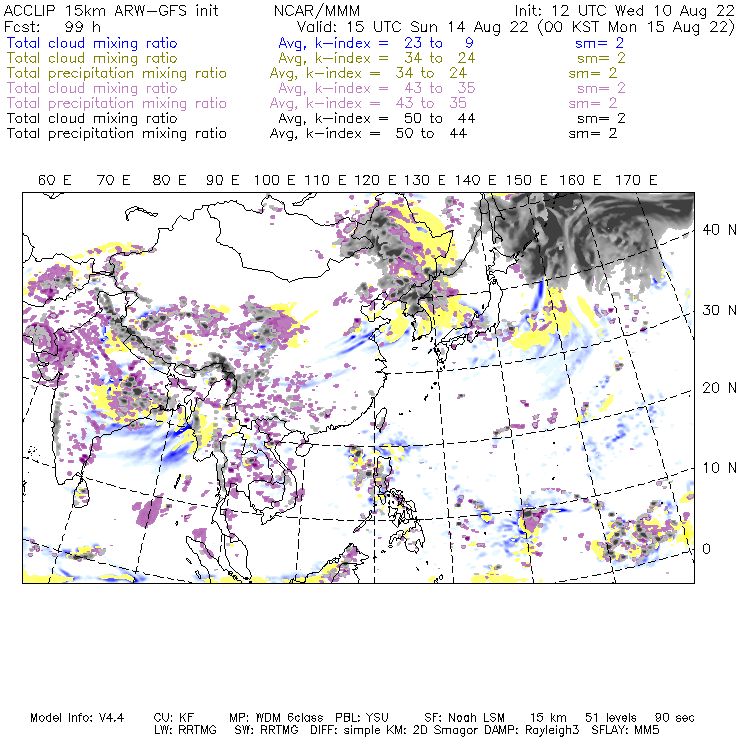 ACCLIP 15km ARW-GFS init NCAR/MMM Init: 12 UTC Wed 10 Aug 22
Fcst: 99 h Valid: 15 UTC Sun 14 Aug 22 (00 KST Mon 15 Aug 22)
Total cloud mixing ratio Avg, k-index = 23 to 9 sm= 2
Total cloud mixing ratio Avg, k-index = 34 to 24 sm= 2
Total precipitation mixing ratio Avg, k-index = 34 to 24 sm= 2
Total cloud mixing ratio Avg, k-index = 43 to 35 sm= 2
Total precipitation mixing ratio Avg, k-index = 43 to 35 sm= 2
Total cloud mixing ratio Avg, k-index = 50 to 44 sm= 2
Total precipitation mixing ratio Avg, k-index = 50 to 44 sm= 2

60 E 70 E 80 E 90 E 100 E 110 E 120 E 130 E 140 E 150 E 160 E 170 E

40 N
30 N
20 N
10 N
0

Model Info: V4.4 CU: KF MP: WDM 6class PBL: YSU SF: Noah LSM 15 km 51 levels 90 sec
LW: RRTMG SW: RRTMG DIFF: simple KM: 2D Smagor DAMP: Rayleigh3 SFLAY: MM5